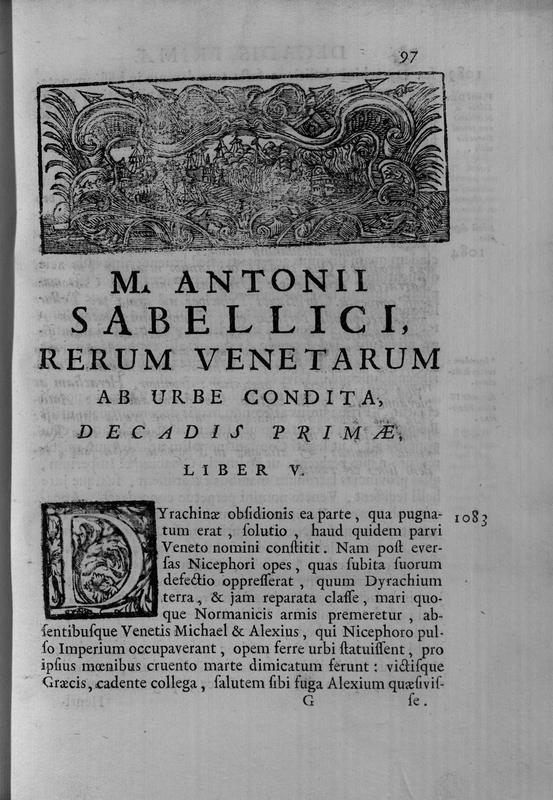 97

M. ANTONII
SABELLICI,
RERUM VENETARUM
AB URBE CONDITA,
DECADIS PRIMÆ,
LIBER V.

DYrachinæ obſidionis ea parte, qua pugnatum erat, ſolutio, haud quidem parvi Veneto nomini conſtitit. Nam poſt everſas Nicephori opes, quas ſubita ſuorum defectio oppreſſerat, quum Dyrachium terra, & jam reparata claſſe, mari quoque Normanicis armis premeretur, abſentibuſque Venetis Michael & Alexius, qui Nicephoro pulſo Imperium occupaverant, opem ferre urbi ſtatuiſſent, pro ipſius mœnibus cruento marte dimicatum ferunt: victiſque Græcis, cadente collega, ſalutem ſibi fuga Alexium quæſiviſſe.

1083

G